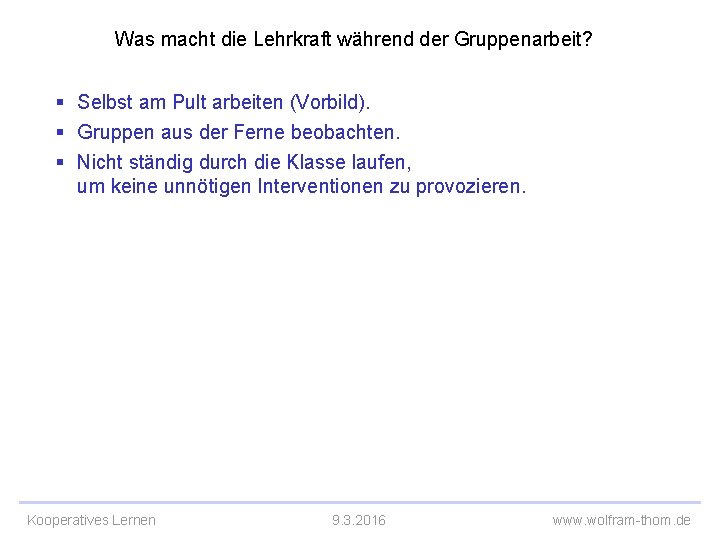 Was macht die Lehrkraft während der Gruppenarbeit?

▪ Selbst am Pult arbeiten (Vorbild).
▪ Gruppen aus der Ferne beobachten.
▪ Nicht ständig durch die Klasse laufen, um keine unnötigen Interventionen zu provozieren.

Kooperatives Lernen 9.3.2016 www.wolfram-thom.de